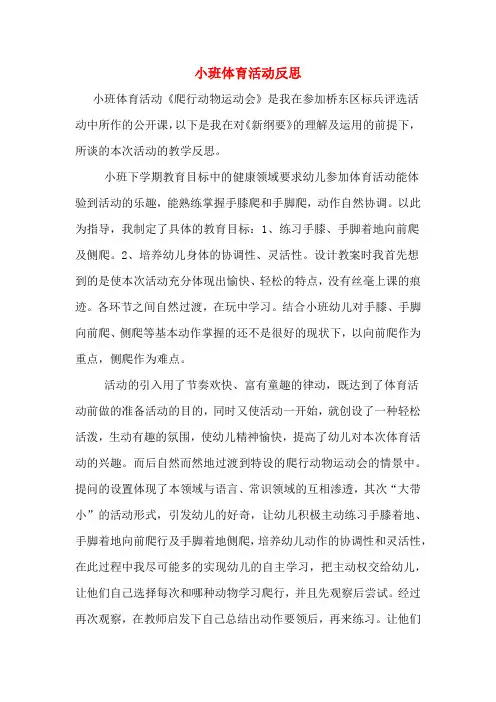 小班体育活动反思

小班体育活动《爬行动物运动会》是我在参加桥东区标兵评选活动中所作的公开课，以下是我在对《新纲要》的理解及运用的前提下，所谈的本次活动的教学反思。

小班下学期教育目标中的健康领域要求幼儿参加体育活动能体验到活动的乐趣，能熟练掌握手膝爬和手脚爬，动作自然协调。以此为指导，我制定了具体的教育目标：1、练习手膝、手脚着地向前爬及侧爬。2、培养幼儿身体的协调性、灵活性。设计教案时我首先想到的是使本次活动充分体现出愉快、轻松的特点，没有丝毫上课的痕迹。各环节之间自然过渡，在玩中学习。结合小班幼儿对手膝、手脚向前爬、侧爬等基本动作掌握的还不是很好的现状下，以向前爬作为重点，侧爬作为难点。

活动的引入用了节奏欢快、富有童趣的律动，既达到了体育活动前做的准备活动的目的，同时又使活动一开始，就创设了一种轻松活泼，生动有趣的氛围，使幼儿精神愉快，提高了幼儿对本次体育活动的兴趣。而后自然而然地过渡到特设的爬行动物运动会的情景中。提问的设置体现了本领域与语言、常识领域的互相渗透，其次“大带小”的活动形式，引发幼儿的好奇，让幼儿积极主动练习手膝着地、手脚着地向前爬行及手脚着地侧爬，培养幼儿动作的协调性和灵活性，在此过程中我尽可能多的实现幼儿的自主学习，把主动权交给幼儿，让他们自己选择每次和哪种动物学习爬行，并且先观察后尝试。经过再次观察，在教师启发下自己总结出动作要领后，再来练习。让他们